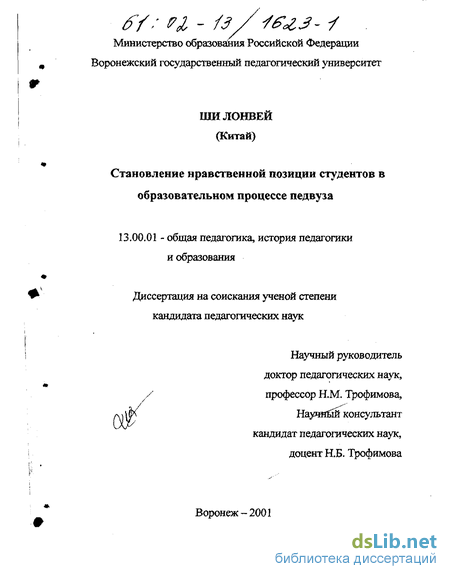 61:02-13/1623-1

Министерство образования Российской Федерации

Воронежский государственный педагогический университет

ШИ ЛОНВЕЙ
(Китай)

Становление нравственной позиции студентов в образовательном процессе педвуза

13.00.01 - общая педагогика, история педагогики и образования

Диссертация на соискания ученой степени кандидата педагогических наук

Научный руководитель
доктор педагогических наук,
профессор Н.М. Трофимова,
Научный консультант
кандидат педагогических наук,
доцент Н.Б. Трофимова

Воронеж – 2001

dsLib.net
библиотека диссертаций